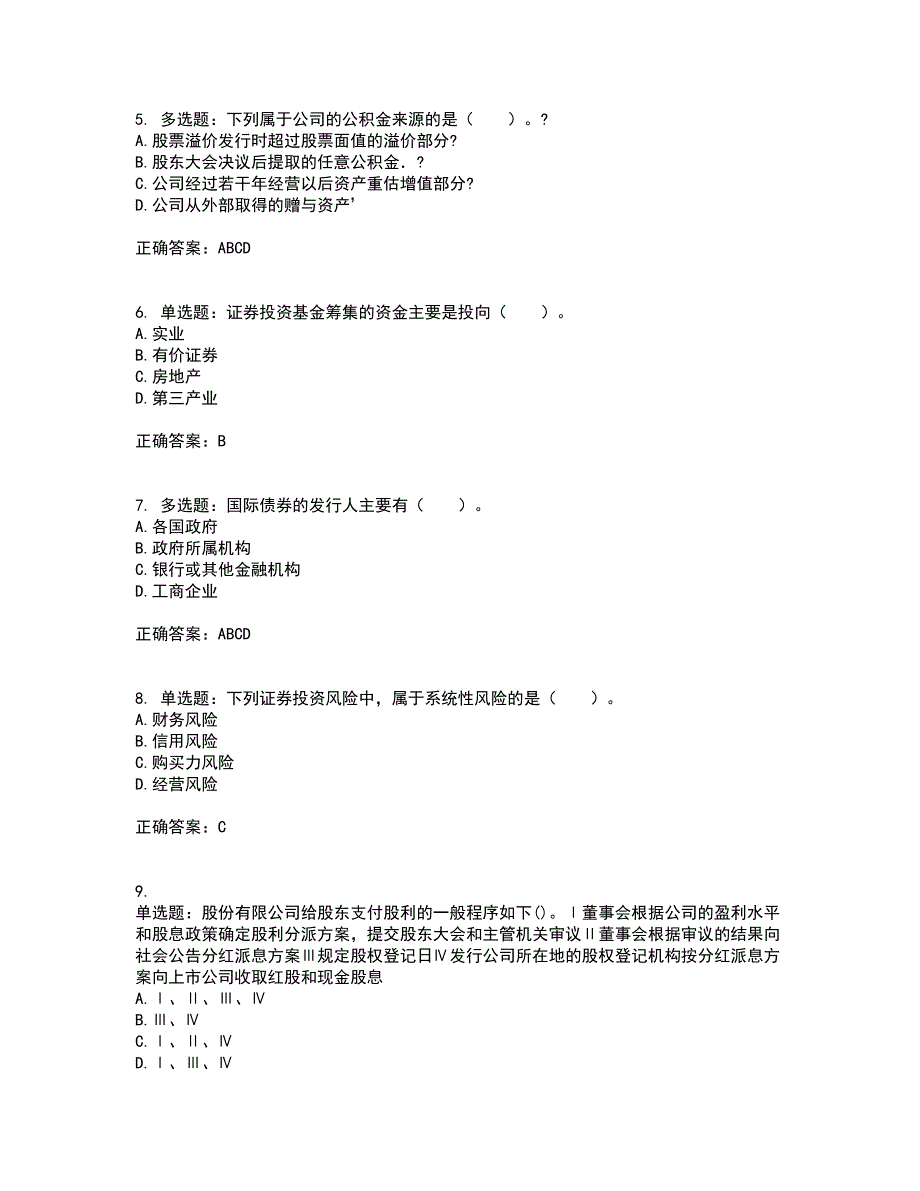 5. 多选题：下列属于公司的公积金来源的是（　　）。?
A. 股票溢价发行时超过股票面值的溢价部分?
B. 股东大会决议后提取的任意公积金．?
C. 公司经过若干年经营以后资产重估增值部分?
D. 公司从外部取得的赠与资产’

正确答案：ABCD

6. 单选题：证券投资基金筹集的资金主要是投向（　　）。
A. 实业
B. 有价证券
C. 房地产
D. 第三产业

正确答案：B

7. 多选题：国际债券的发行人主要有（　　）。
A. 各国政府
B. 政府所属机构
C. 银行或其他金融机构
D. 工商企业

正确答案：ABCD

8. 单选题：下列证券投资风险中，属于系统性风险的是（　　）。
A. 财务风险
B. 信用风险
C. 购买力风险
D. 经营风险

正确答案：C

9.
单选题：股份有限公司给股东支付股利的一般程序如下()。Ⅰ董事会根据公司的盈利水平和股息政策确定股利分派方案，提交股东大会和主管机关审议Ⅱ董事会根据审议的结果向社会公告分红派息方案Ⅲ规定股权登记日Ⅳ发行公司所在地的股权登记机构按分红派息方案向上市公司收取红股和现金股息
A. Ⅰ、Ⅱ、Ⅲ、Ⅳ
B. Ⅲ、Ⅳ
C. Ⅰ、Ⅱ、Ⅳ
D. Ⅰ、Ⅲ、Ⅳ